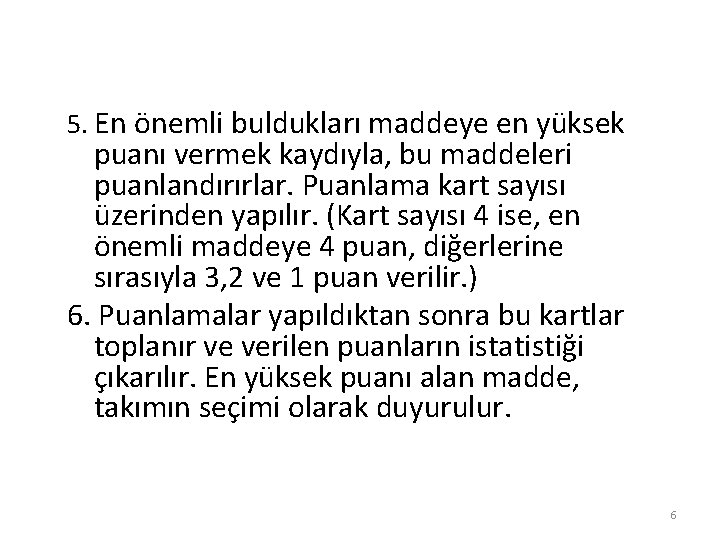 5. En önemli buldukları maddeye en yüksek puanı vermek kaydıyla, bu maddeleri puanlandırırlar. Puanlama kart sayısı üzerinden yapılır. (Kart sayısı 4 ise, en önemli maddeye 4 puan, diğerlerine sırasıyla 3,2 ve 1 puan verilir.)

6. Puanlamalar yapıldıktan sonra bu kartlar toplanır ve verilen puanların istatistiği çıkarılır. En yüksek puanı alan madde, takımın seçimi olarak duyurulur.

6